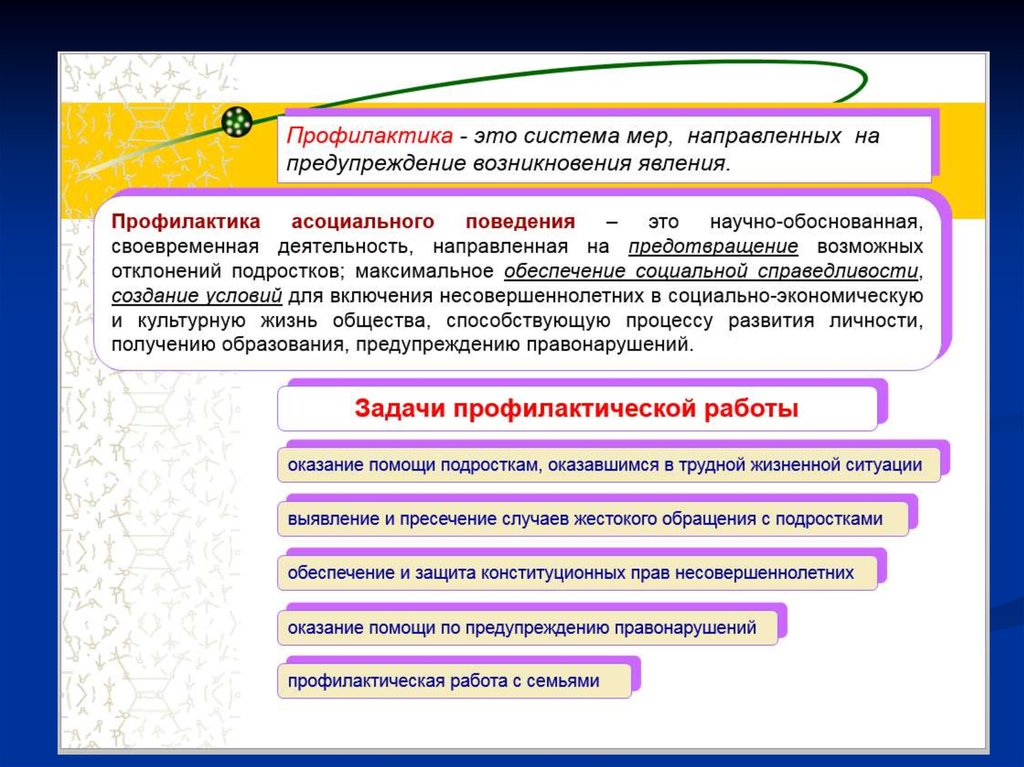 Профилактика - это система мер, направленных на предупреждение возникновения явления.

Профилактика асоциального поведения – это научно-обоснованная, своевременная деятельность, направленная на предотвращение возможных отклонений подростков; максимальное обеспечение социальной справедливости, создание условий для включения несовершеннолетних в социально-экономическую и культурную жизнь общества, способствующую процессу развития личности, получению образования, предупреждению правонарушений.

Задачи профилактической работы

оказание помощи подросткам, оказавшимся в трудной жизненной ситуации

выявление и пресечение случаев жестокого обращения с подростками

обеспечение и защита конституционных прав несовершеннолетних

оказание помощи по предупреждению правонарушений

профилактическая работа с семьями